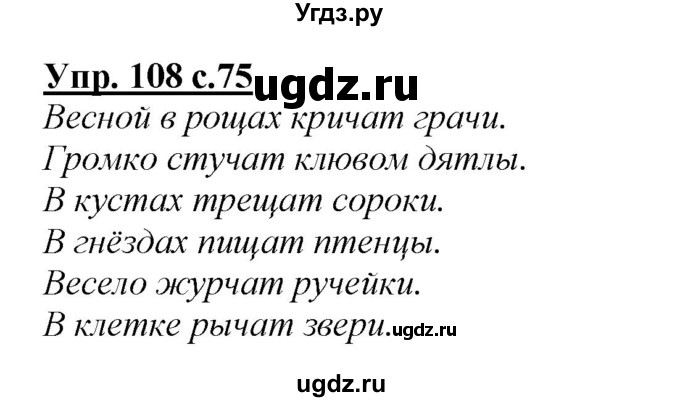 Угдз.ру

Упр. 108 с.75 ugdz.ru
Весной в рощах кричат грачи.
Громко стучат клювом дятлы.
В кустах трещат сороки.
В гнёздах пищат птенцы.
Весело журчат ручейки.
В клетке рычат звери. ugdz.ru

ugdz.ru